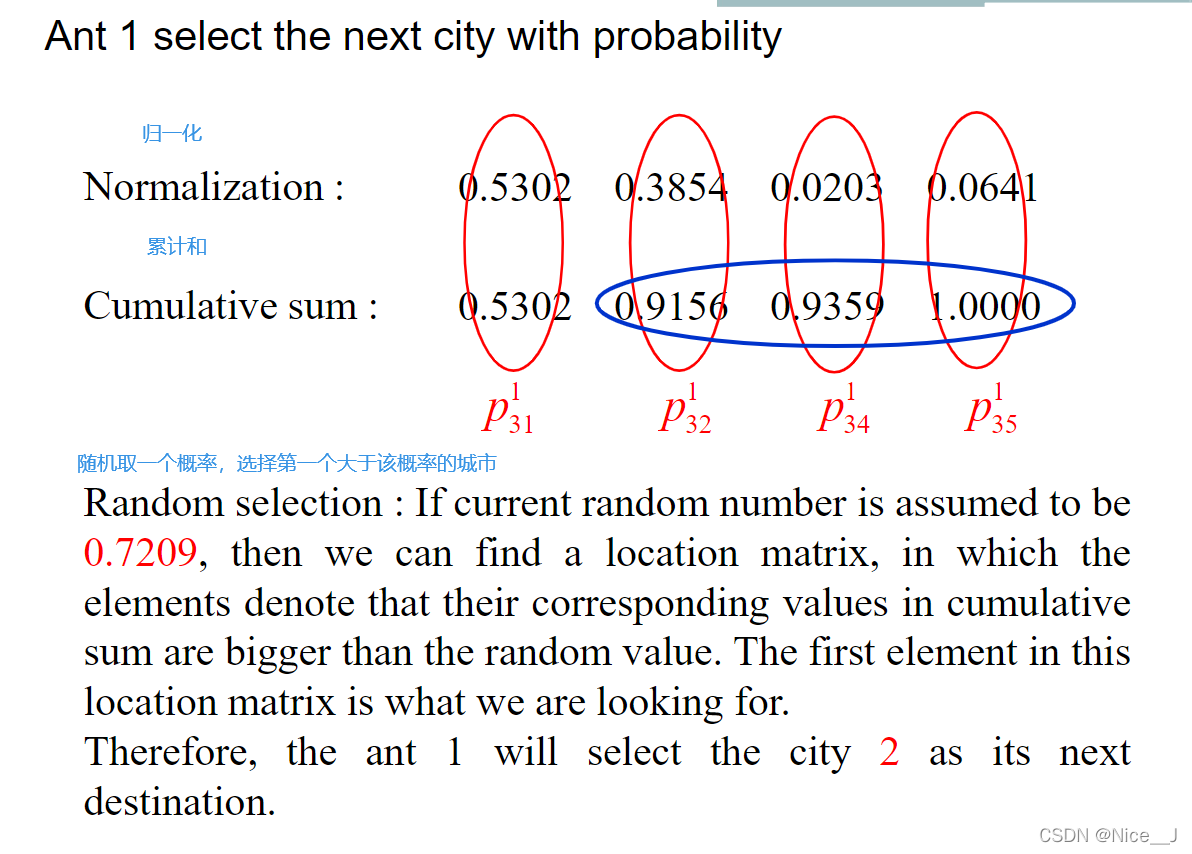 Ant 1 select the next city with probability

归一化

Normalization : 0.5302 0.3854 0.0203 0.0641

累计和

Cumulative sum : 0.5302 0.9156 0.9359 1.0000

$p_{31}^{1}$ $p_{32}^{1}$ $p_{34}^{1}$ $p_{35}^{1}$

随机取一个概率，选择第一个大于该概率的城市

Random selection : If current random number is assumed to be 0.7209, then we can find a location matrix, in which the elements denote that their corresponding values in cumulative sum are bigger than the random value. The first element in this location matrix is what we are looking for.

Therefore, the ant 1 will select the city 2 as its next destination.

CSDN @Nice__J